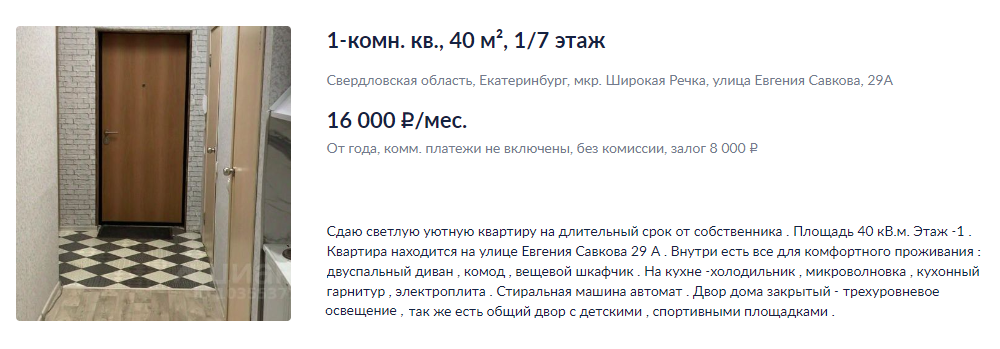 1-комн. кв., 40 м², 1/7 этаж

Свердловская область, Екатеринбург, мкр. Широкая Речка, улица Евгения Савкова, 29А

16 000 ₽/мес.

От года, комм. платежи не включены, без комиссии, залог 8 000 ₽

Сдаю светлую уютную квартиру на длительный срок от собственника . Площадь 40 кВ.м. Этаж -1 . Квартира находится на улице Евгения Савкова 29 А . Внутри есть все для комфортного проживания : двуспальный диван , комод , вещевой шкафчик . На кухне -холодильник , микроволновка , кухонный гарнитур , электроплита . Стиральная машина автомат . Двор дома закрытый - трехуровневое освещение , так же есть общий двор с детскими , спортивными площадками .